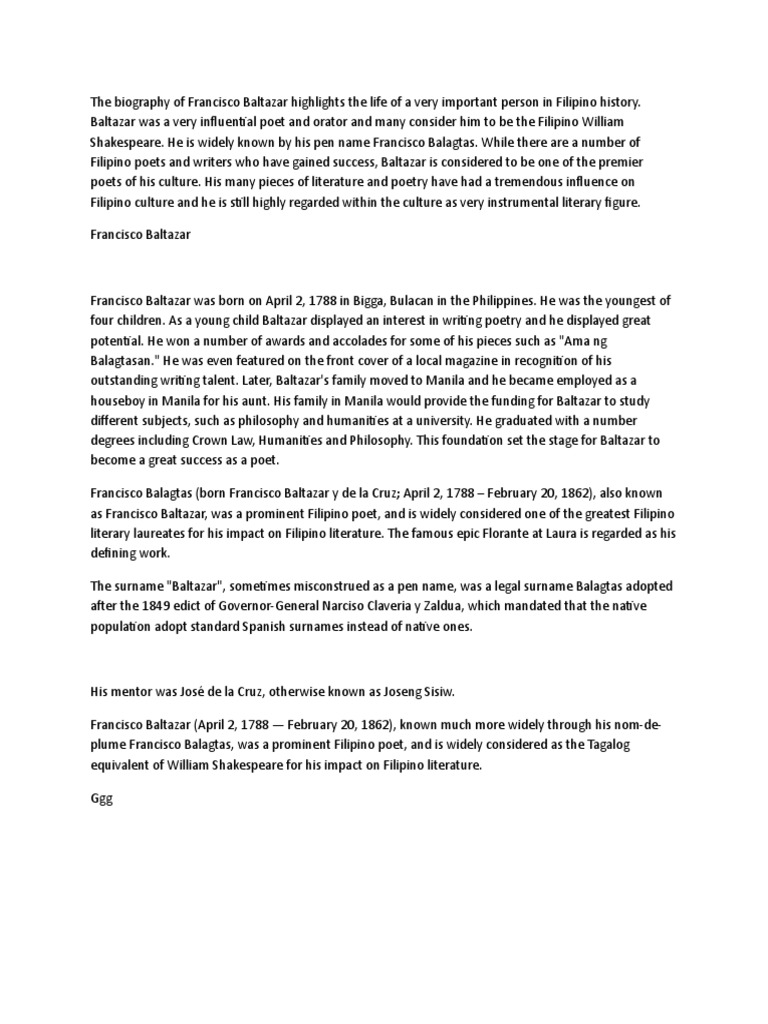 The biography of Francisco Baltazar highlights the life of a very important person in Filipino history. Baltazar was a very influential poet and orator and many consider him to be the Filipino William Shakespeare. He is widely known by his pen name Francisco Balagtas. While there are a number of Filipino poets and writers who have gained success, Baltazar is considered to be one of the premier poets of his culture. His many pieces of literature and poetry have had a tremendous influence on Filipino culture and he is still highly regarded within the culture as very instrumental literary figure.

Francisco Baltazar

Francisco Baltazar was born on April 2, 1788 in Bigga, Bulacan in the Philippines. He was the youngest of four children. As a young child Baltazar displayed an interest in writing poetry and he displayed great potential. He won a number of awards and accolades for some of his pieces such as "Ama ng Balagtasan." He was even featured on the front cover of a local magazine in recognition of his outstanding writing talent. Later, Baltazar's family moved to Manila and he became employed as a houseboy in Manila for his aunt. His family in Manila would provide the funding for Baltazar to study different subjects, such as philosophy and humanities at a university. He graduated with a number degrees including Crown Law, Humanities and Philosophy. This foundation set the stage for Baltazar to become a great success as a poet.

Francisco Balagtas (born Francisco Baltazar y de la Cruz; April 2, 1788 – February 20, 1862), also known as Francisco Baltazar, was a prominent Filipino poet, and is widely considered one of the greatest Filipino literary laureates for his impact on Filipino literature. The famous epic Florante at Laura is regarded as his defining work.

The surname "Baltazar", sometimes misconstrued as a pen name, was a legal surname Balagtas adopted after the 1849 edict of Governor-General Narciso Claveria y Zaldua, which mandated that the native population adopt standard Spanish surnames instead of native ones.

His mentor was José de la Cruz, otherwise known as Joseng Sisiw.

Francisco Baltazar (April 2, 1788 — February 20, 1862), known much more widely through his nom-de-plume Francisco Balagtas, was a prominent Filipino poet, and is widely considered as the Tagalog equivalent of William Shakespeare for his impact on Filipino literature.

Ggg